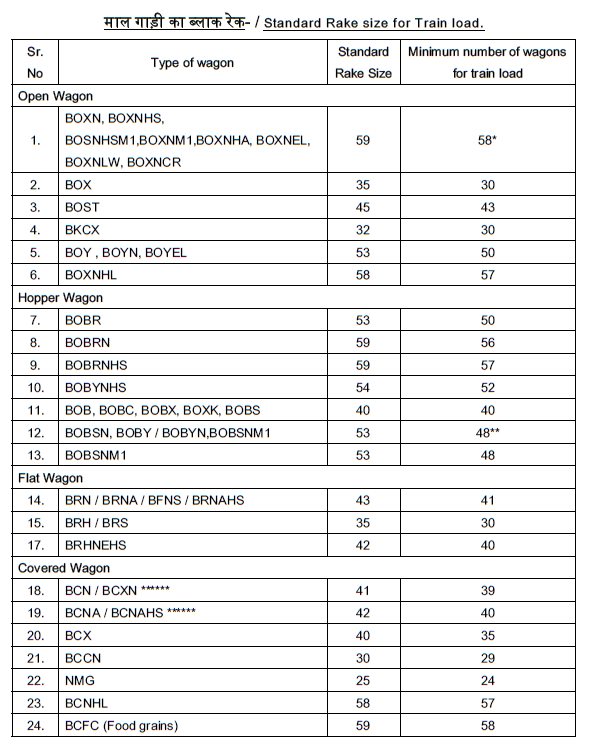 माल गाड़ी का ब्लाक रेक- / Standard Rake size for Train load.

| Sr. No | Type of wagon | Standard Rake Size | Minimum number of wagons for train load |
|---|---|---|---|
| Open Wagon | | | |
| 1. | BOXN, BOXNHS, BOSNHSM1,BOXNM1,BOXNHA, BOXNEL, BOXNLW, BOXNCR | 59 | 58* |
| 2. | BOX | 35 | 30 |
| 3. | BOST | 45 | 43 |
| 4. | BKCX | 32 | 30 |
| 5. | BOY , BOYN, BOYEL | 53 | 50 |
| 6. | BOXNHL | 58 | 57 |
| Hopper Wagon | | | |
| 7. | BOBR | 53 | 50 |
| 8. | BOBRN | 59 | 56 |
| 9. | BOBRNHS | 59 | 57 |
| 10. | BOBYNHS | 54 | 52 |
| 11. | BOB, BOBC, BOBX, BOXK, BOBS | 40 | 40 |
| 12. | BOBSN, BOBY / BOBYN,BOBSNM1 | 53 | 48** |
| 13. | BOBSNM1 | 53 | 48 |
| Flat Wagon | | | |
| 14. | BRN / BRNA / BFNS / BRNAHS | 43 | 41 |
| 15. | BRH / BRS | 35 | 30 |
| 17. | BRHNEHS | 42 | 40 |
| Covered Wagon | | | |
| 18. | BCN / BCXN ****** | 41 | 39 |
| 19. | BCNA / BCNAHS ****** | 42 | 40 |
| 20. | BCX | 40 | 35 |
| 21. | BCCN | 30 | 29 |
| 22. | NMG | 25 | 24 |
| 23. | BCNHL | 58 | 57 |
| 24. | BCFC (Food grains) | 59 | 58 |